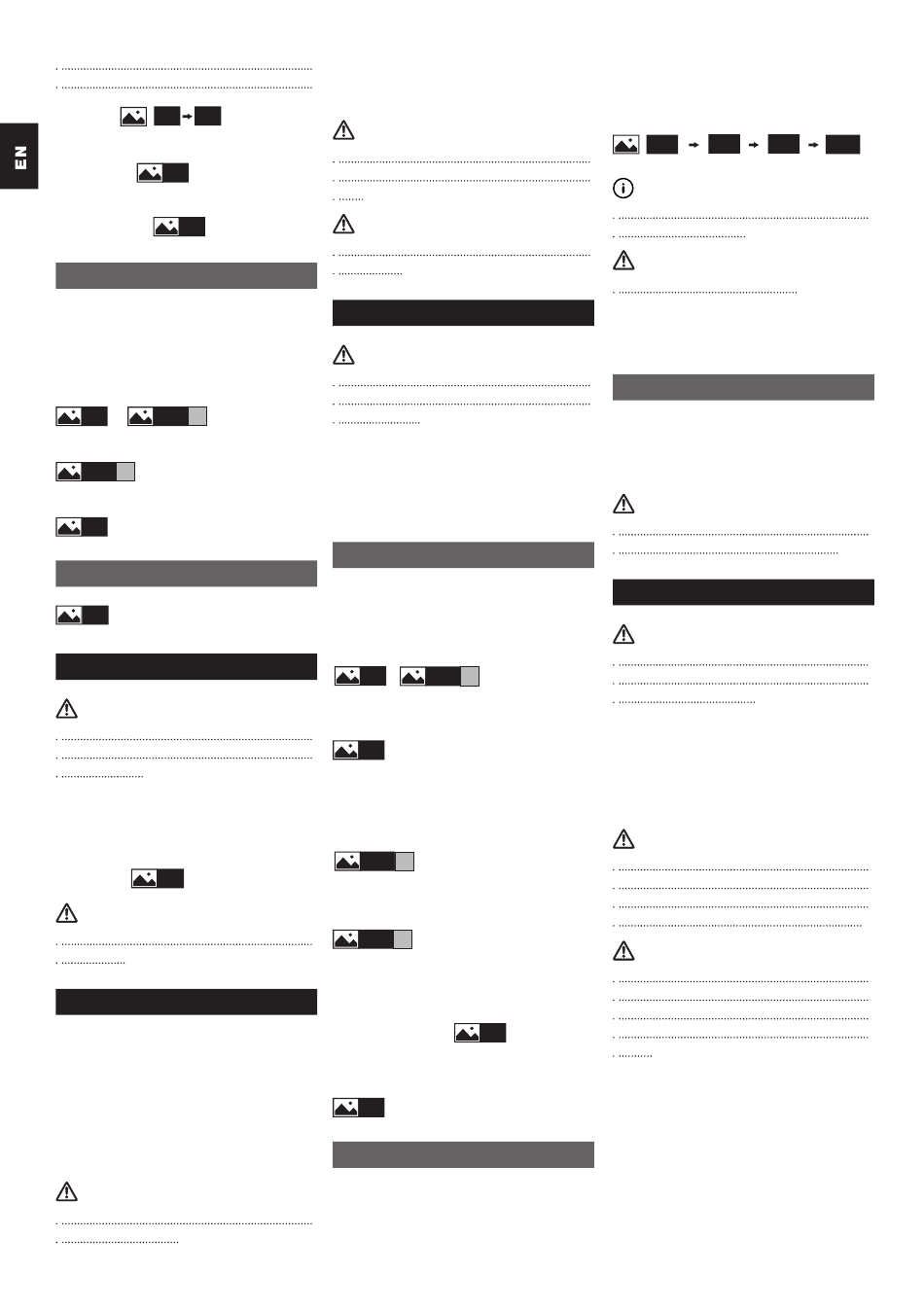 EN